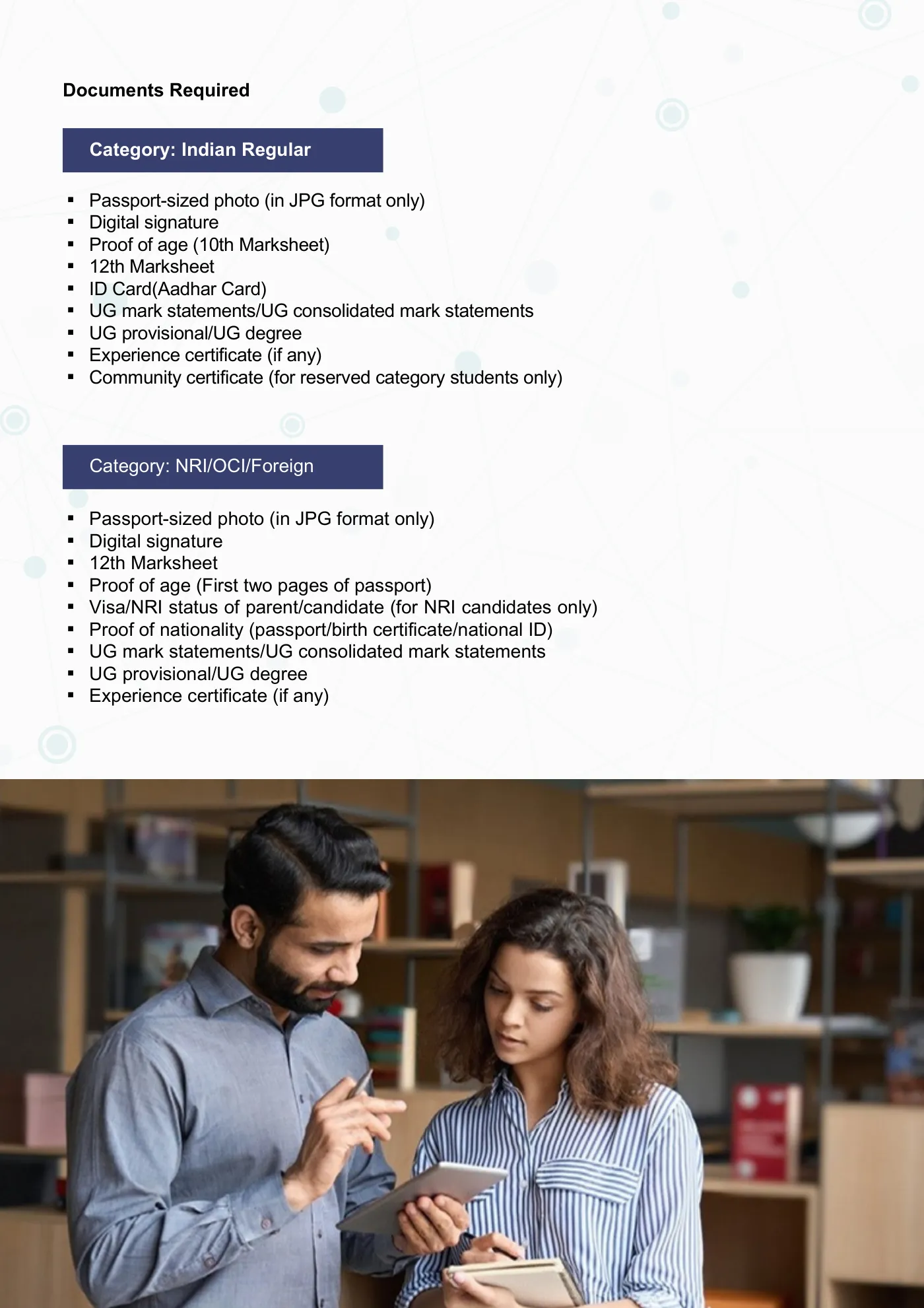 Documents Required

Category: Indian Regular

• Passport-sized photo (in JPG format only)
• Digital signature
• Proof of age (10th Marksheet)
• 12th Marksheet
• ID Card(Aadhar Card)
• UG mark statements/UG consolidated mark statements
• UG provisional/UG degree
• Experience certificate (if any)
• Community certificate (for reserved category students only)

Category: NRI/OCI/Foreign

• Passport-sized photo (in JPG format only)
• Digital signature
• 12th Marksheet
• Proof of age (First two pages of passport)
• Visa/NRI status of parent/candidate (for NRI candidates only)
• Proof of nationality (passport/birth certificate/national ID)
• UG mark statements/UG consolidated mark statements
• UG provisional/UG degree
• Experience certificate (if any)